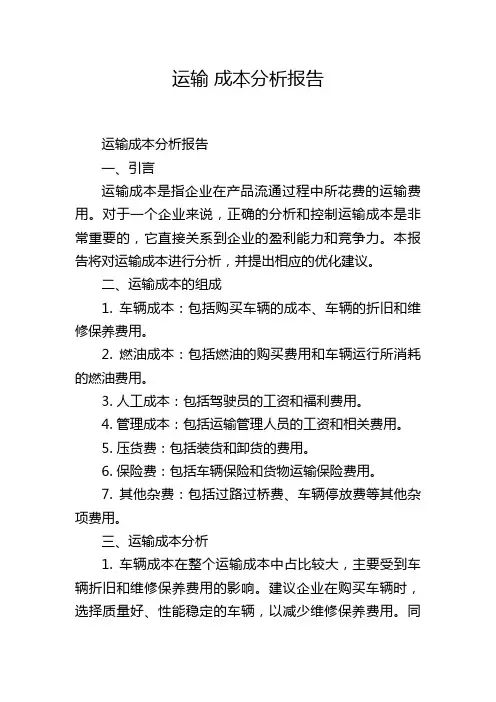 运输 成本分析报告

运输成本分析报告

一、引言

运输成本是指企业在产品流通过程中所花费的运输费用。对于一个企业来说，正确的分析和控制运输成本是非常重要的，它直接关系到企业的盈利能力和竞争力。本报告将对运输成本进行分析，并提出相应的优化建议。

二、运输成本的组成

1. 车辆成本：包括购买车辆的成本、车辆的折旧和维修保养费用。

2. 燃油成本：包括燃油的购买费用和车辆运行所消耗的燃油费用。

3. 人工成本：包括驾驶员的工资和福利费用。

4. 管理成本：包括运输管理人员的工资和相关费用。

5. 压货费：包括装货和卸货的费用。

6. 保险费：包括车辆保险和货物运输保险费用。

7. 其他杂费：包括过路过桥费、车辆停放费等其他杂项费用。

三、运输成本分析

1. 车辆成本在整个运输成本中占比较大，主要受到车辆折旧和维修保养费用的影响。建议企业在购买车辆时，选择质量好、性能稳定的车辆，以减少维修保养费用。同